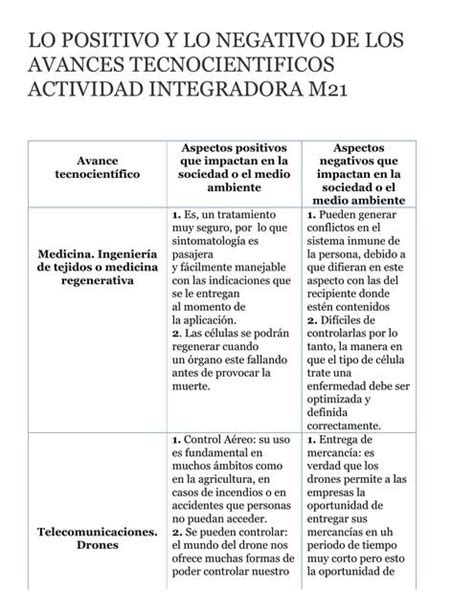 LO POSITIVO Y LO NEGATIVO DE LOS AVANCES TECNOCIENTIFICOS ACTIVIDAD INTEGRADORA M21

| Avance tecnocientífico | Aspectos positivos que impactan en la sociedad o el medio ambiente | Aspectos negativos que impactan en la sociedad o el medio ambiente |
|---|---|---|
| Medicina. Ingeniería de tejidos o medicina regenerativa | 1. Es, un tratamiento muy seguro, por lo que sintomatología es pasajera y fácilmente manejable con las indicaciones que se le entregan al momento de la aplicación. 2. Las células se podrán regenerar cuando un órgano este fallando antes de provocar la muerte. | 1. Pueden generar conflictos en el sistema inmune de la persona, debido a que difieran en este aspecto con las del recipiente donde estén contenidos 2. Difíciles de controlarlas por lo tanto, la manera en que el tipo de célula trate una enfermedad debe ser optimizada y definida correctamente. |
| Telecomunicaciones. Drones | 1. Control Aéreo: su uso es fundamental en muchos ámbitos como en la agricultura, en casos de incendios o en accidentes que personas no puedan acceder. 2. Se pueden controlar: el mundo del drone nos ofrece muchas formas de poder controlar nuestro | 1. Entrega de mercancía: es verdad que los drones permite a las empresas la oportunidad de entregar sus mercancías en uh periodo de tiempo muy corto pero esto la oportunidad de |